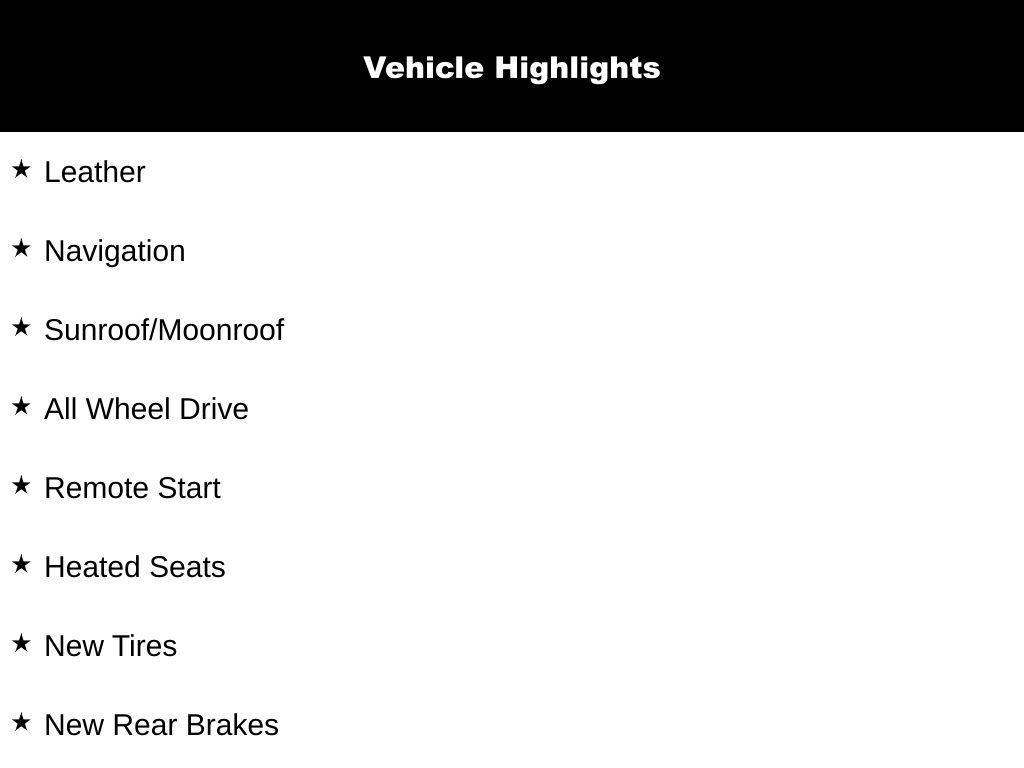 Vehicle Highlights

★ Leather

★ Navigation

★ Sunroof/Moonroof

★ All Wheel Drive

★ Remote Start

★ Heated Seats

★ New Tires

★ New Rear Brakes